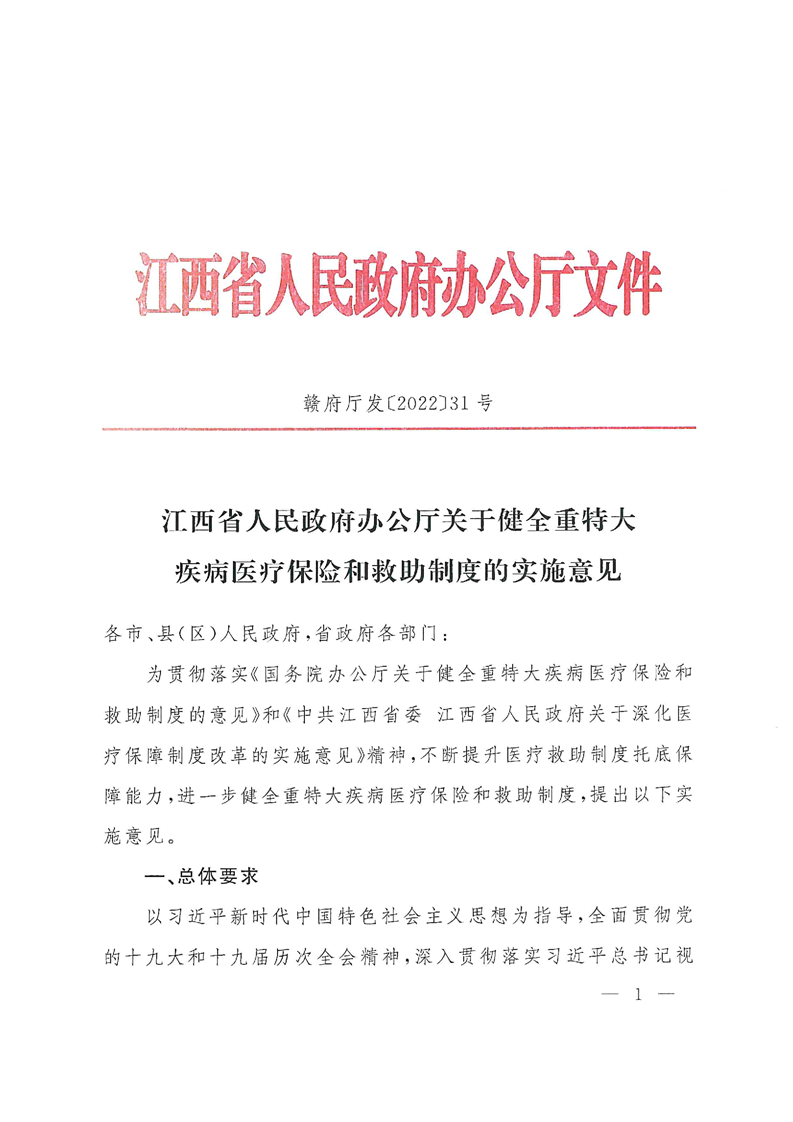 江西省人民政府办公厅文件

赣府厅发〔2022〕31号

江西省人民政府办公厅关于健全重特大疾病医疗保险和救助制度的实施意见

各市、县(区)人民政府,省政府各部门:

为贯彻落实《国务院办公厅关于健全重特大疾病医疗保险和救助制度的意见》和《中共江西省委 江西省人民政府关于深化医疗保障制度改革的实施意见》精神,不断提升医疗救助制度托底保障能力,进一步健全重特大疾病医疗保险和救助制度,提出以下实施意见。

一、总体要求

以习近平新时代中国特色社会主义思想为指导,全面贯彻党的十九大和十九届历次全会精神,深入贯彻落实习近平总书记视

— 1 —